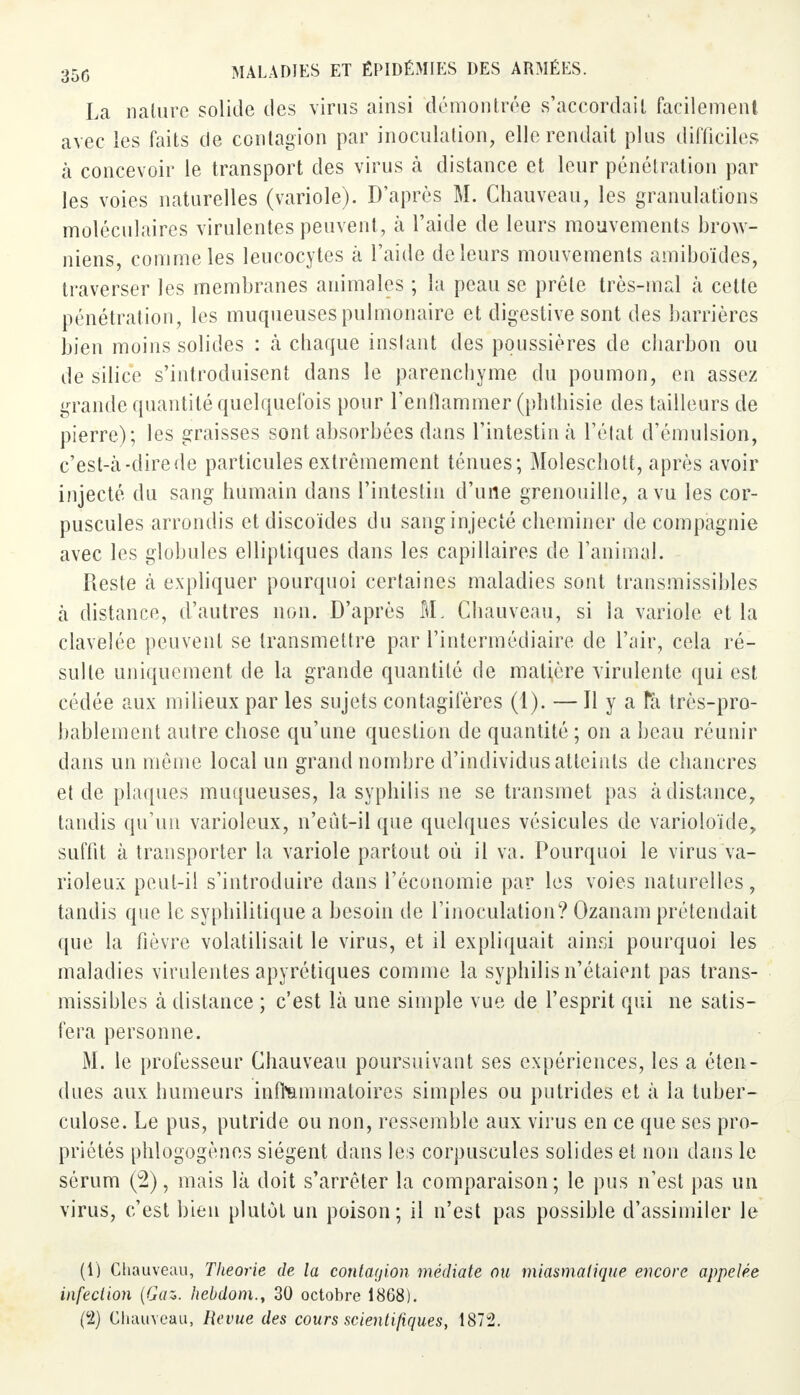 356 MALADIES ET ÉPIDÉMIES DES ARMÉES.

La nature solide des virus ainsi démontrée s'accordait facilement avec les faits de contagion par inoculation, elle rendait plus difficiles à concevoir le transport des virus à distance et leur pénétration par les voies naturelles (variole). D'après M. Chauveau, les granulations moléculaires virulentes peuvent, à l'aide de leurs mouvements browniens, comme les leucocytes à l'aide de leurs mouvements amiboïdes, traverser les membranes animales ; la peau se prête très-mal à cette pénétration, les muqueuses pulmonaire et digestive sont des barrières bien moins solides : à chaque instant des poussières de charbon ou de silice s'introduisent dans le parenchyme du poumon, en assez grande quantité quelquefois pour l'enflammer (phthisie des tailleurs de pierre); les graisses sont absorbées dans l'intestin à l'état d'émulsion, c'est-à-dire de particules extrêmement ténues; Moleschott, après avoir injecté du sang humain dans l'intestin d'une grenouille, a vu les corpuscules arrondis et discoïdes du sang injecté cheminer de compagnie avec les globules elliptiques dans les capillaires de l'animal.

Reste à expliquer pourquoi certaines maladies sont transmissibles à distance, d'autres non. D'après M. Chauveau, si la variole et la clavelée peuvent se transmettre par l'intermédiaire de l'air, cela résulte uniquement de la grande quantité de matière virulente qui est cédée aux milieux par les sujets contagifères (1). — Il y a là très-probablement autre chose qu'une question de quantité ; on a beau réunir dans un même local un grand nombre d'individus atteints de chancres et de plaques muqueuses, la syphilis ne se transmet pas à distance, tandis qu'un varioleux, n'eût-il que quelques vésicules de varioloïde, suffit à transporter la variole partout où il va. Pourquoi le virus varioleux peut-il s'introduire dans l'économie par les voies naturelles, tandis que le syphilitique a besoin de l'inoculation? Ozanam prétendait que la fièvre volatilisait le virus, et il expliquait ainsi pourquoi les maladies virulentes apyrétiques comme la syphilis n'étaient pas transmissibles à distance ; c'est là une simple vue de l'esprit qui ne satisfera personne.

M. le professeur Chauveau poursuivant ses expériences, les a étendues aux humeurs inflammatoires simples ou putrides et à la tuberculose. Le pus, putride ou non, ressemble aux virus en ce que ses propriétés phlogogènes siégent dans les corpuscules solides et non dans le sérum (2), mais là doit s'arrêter la comparaison; le pus n'est pas un virus, c'est bien plutôt un poison; il n'est pas possible d'assimiler le

(1) Chauveau, Theorie de la contagion médiate ou miasmatique encore appelée infection (Gaz. hebdom., 30 octobre 1868).
(2) Chauveau, Revue des cours scientifiques, 1872.